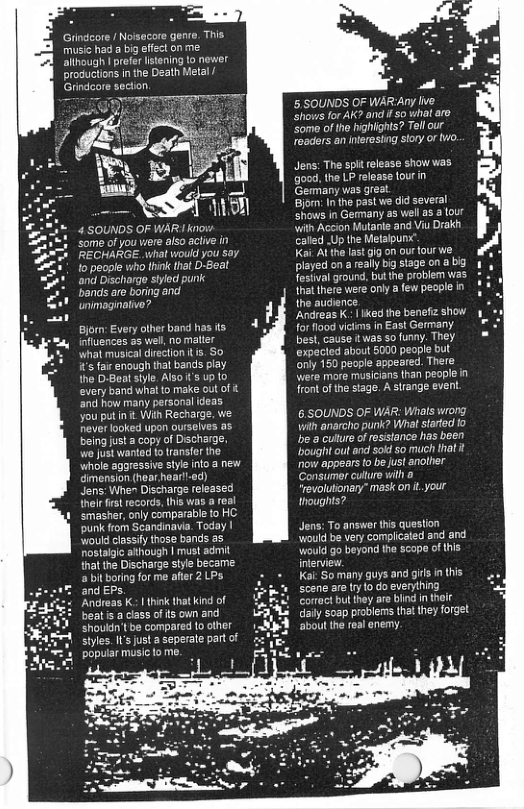 Grindcore / Noisecore genre. This music had a big effect on me although I prefer listening to newer productions in the Death Metal / Grindcore section.

4.SOUNDS OF WÄR:I know some of you were also active in RECHARGE..what would you say to people who think that D-Beat and Discharge styled punk bands are boring and unimaginative?

Björn: Every other band has its influences as well, no matter what musical direction it is. So it's fair enough that bands play the D-Beat style. Also it's up to every band what to make out of it and how many personal ideas you put in it. With Recharge, we never looked upon ourselves as being just a copy of Discharge, we just wanted to transfer the whole aggressive style into a new dimension.(hear,hear!!-ed)
Jens: When Discharge released their first records, this was a real smasher, only comparable to HC punk from Scandinavia. Today I would classify those bands as nostalgic although I must admit that the Discharge style became a bit boring for me after 2 LPs and EPs.
Andreas K.: I think that kind of beat is a class of its own and shouldn't be compared to other styles. It's just a seperate part of popular music to me.

5.SOUNDS OF WÄR:Any live shows for AK? and if so what are some of the highlights? Tell our readers an interesting story or two...

Jens: The split release show was good, the LP release tour in Germany was great.
Björn: In the past we did several shows in Germany as well as a tour with Accion Mutante and Viu Drakh called „Up the Metalpunx".
Kai: At the last gig on our tour we played on a really big stage on a big festival ground, but the problem was that there were only a few people in the audience.
Andreas K.: I liked the benefiz show for flood victims in East Germany best, cause it was so funny. They expected about 5000 people but only 150 people appeared. There were more musicians than people in front of the stage. A strange event.

6.SOUNDS OF WÄR: Whats wrong with anarcho punk? What started to be a culture of resistance has been bought out and sold so much that it now appears to be just another Consumer culture with a "revolutionary" mask on it..your thoughts?

Jens: To answer this question would be very complicated and and would go beyond the scope of this interview.
Kai: So many guys and girls in this scene are try to do everything correct but they are blind in their daily soap problems that they forget about the real enemy.